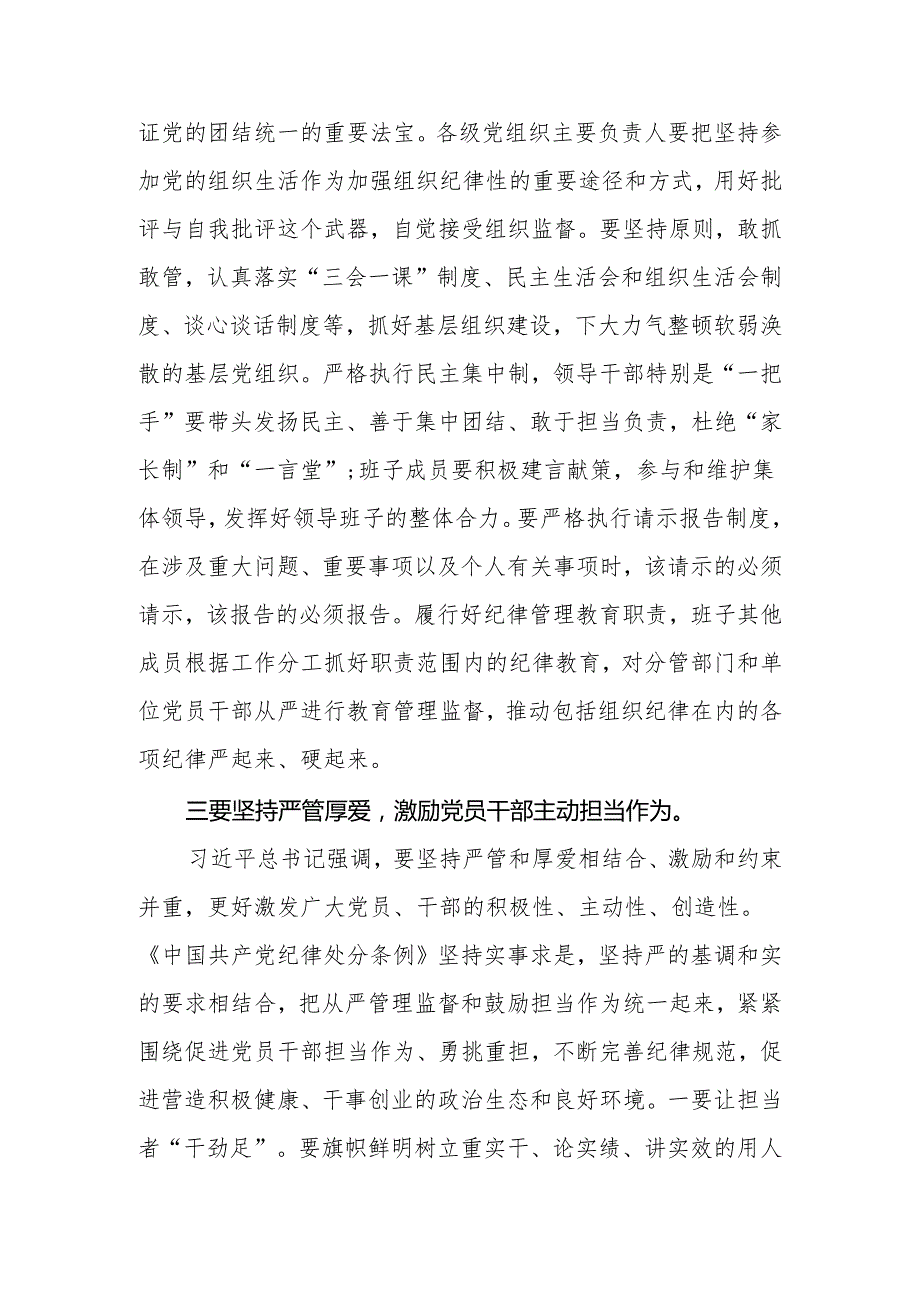 证党的团结统一的重要法宝。各级党组织主要负责人要把坚持参加党的组织生活作为加强组织纪律性的重要途径和方式，用好批评与自我批评这个武器，自觉接受组织监督。要坚持原则，敢抓敢管，认真落实“三会一课”制度、民主生活会和组织生活会制度、谈心谈话制度等，抓好基层组织建设，下大力气整顿软弱涣散的基层党组织。严格执行民主集中制，领导干部特别是“一把手”要带头发扬民主、善于集中团结、敢于担当负责，杜绝“家长制”和“一言堂”;班子成员要积极建言献策，参与和维护集体领导，发挥好领导班子的整体合力。要严格执行请示报告制度，在涉及重大问题、重要事项以及个人有关事项时，该请示的必须请示，该报告的必须报告。履行好纪律管理教育职责，班子其他成员根据工作分工抓好职责范围内的纪律教育，对分管部门和单位党员干部从严进行教育管理监督，推动包括组织纪律在内的各项纪律严起来、硬起来。

三要坚持严管厚爱，激励党员干部主动担当作为。

习近平总书记强调，要坚持严管和厚爱相结合、激励和约束并重，更好激发广大党员、干部的积极性、主动性、创造性。《中国共产党纪律处分条例》坚持实事求是，坚持严的基调和实的要求相结合，把从严管理监督和鼓励担当作为统一起来，紧紧围绕促进党员干部担当作为、勇挑重担，不断完善纪律规范，促进营造积极健康、干事创业的政治生态和良好环境。一要让担当者“干劲足”。要旗帜鲜明树立重实干、论实绩、讲实效的用人